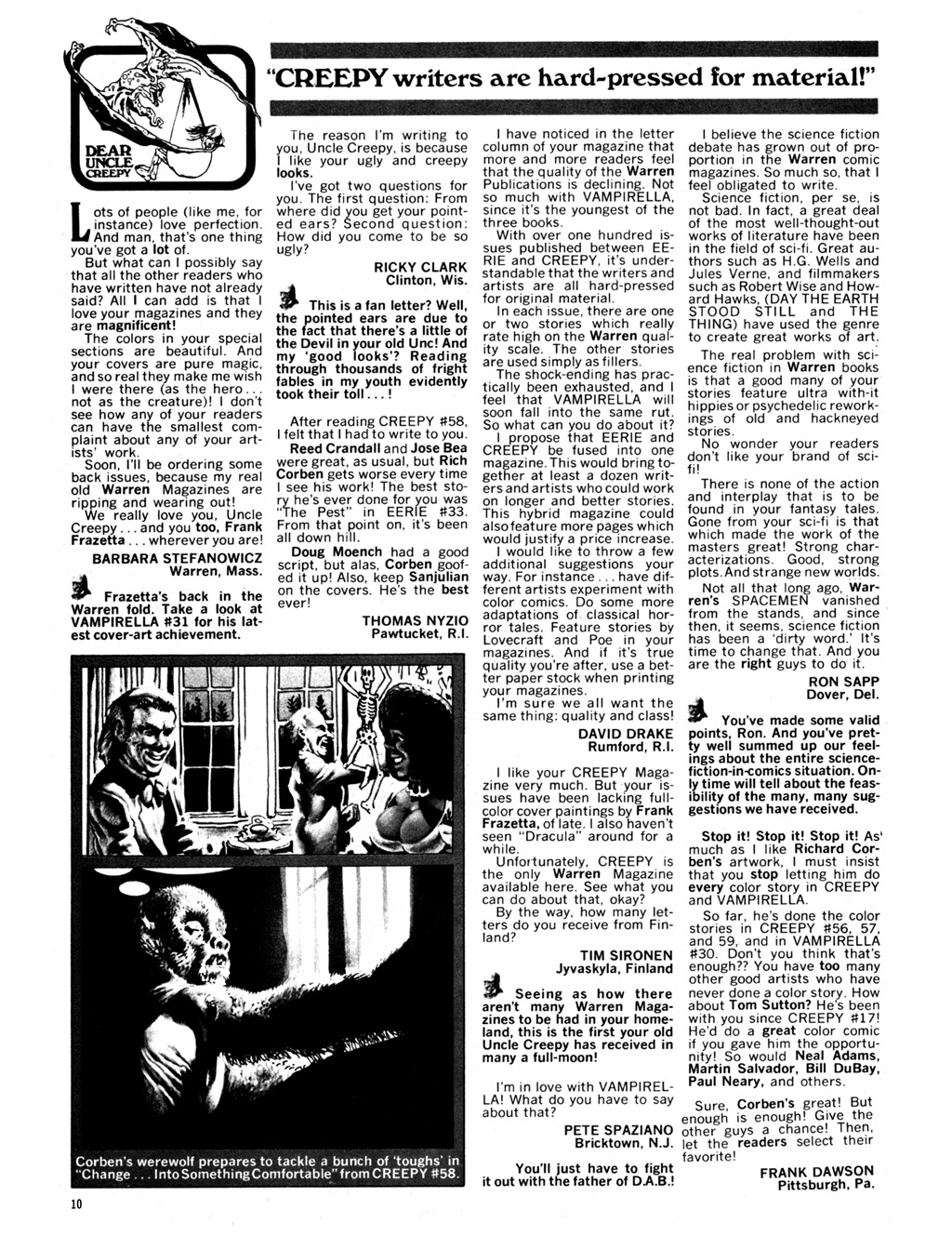 DEAR UNCLE CREEPY

"CREEPY writers are hard-pressed for material!"

Lots of people (like me, for instance) love perfection. And man, that's one thing you've got a lot of.

But what can I possibly say that all the other readers who have written have not already said? All I can add is that I love your magazines and they are magnificent!

The colors in your special sections are beautiful. And your covers are pure magic, and so real they make me wish I were there (as the hero... not as the creature)! I don't see how any of your readers can have the smallest complaint about any of your artists' work.

Soon, I'll be ordering some back issues, because my real old Warren Magazines are ripping and wearing out!

We really love you, Uncle Creepy... and you too, Frank Frazetta... wherever you are!

BARBARA STEFANOWICZ
Warren, Mass.

Frazetta's back in the Warren fold. Take a look at VAMPIRELLA #31 for his latest cover-art achievement.

The reason I'm writing to you, Uncle Creepy, is because I like your ugly and creepy looks.

I've got two questions for you. The first question: From where did you get your pointed ears? Second question: How did you come to be so ugly?

RICKY CLARK
Clinton, Wis.

This is a fan letter? Well, the pointed ears are due to the fact that there's a little of the Devil in your old Unc! And my 'good looks'? Reading through thousands of fright fables in my youth evidently took their toll...!

After reading CREEPY #58, I felt that I had to write to you.

Reed Crandall and Jose Bea were great, as usual, but Rich Corben gets worse every time I see his work! The best story he's ever done for you was "The Pest" in EERIE #33. From that point on, it's been all down hill.

Doug Moench had a good script, but alas, Corben goofed it up! Also, keep Sanjulian on the covers. He's the best ever!

THOMAS NYZIO
Pawtucket, R.I.

Corben's werewolf prepares to tackle a bunch of 'toughs' in "Change... Into Something Comfortable" from CREEPY #58.

I have noticed in the letter column of your magazine that more and more readers feel that the quality of the Warren Publications is declining. Not so much with VAMPIRELLA, since it's the youngest of the three books.

With over one hundred issues published between EERIE and CREEPY, it's understandable that the writers and artists are all hard-pressed for original material.

In each issue, there are one or two stories which really rate high on the Warren quality scale. The other stories are used simply as fillers.

The shock-ending has practically been exhausted, and I feel that VAMPIRELLA will soon fall into the same rut. So what can you do about it?

I propose that EERIE and CREEPY be fused into one magazine. This would bring together at least a dozen writers and artists who could work on longer and better stories. This hybrid magazine could also feature more pages which would justify a price increase.

I would like to throw a few additional suggestions your way. For instance... have different artists experiment with color comics. Do some more adaptations of classical horror tales. Feature stories by Lovecraft and Poe in your magazines. And if it's true quality you're after, use a better paper stock when printing your magazines.

I'm sure we all want the same thing: quality and class!

DAVID DRAKE
Rumford, R.I.

I like your CREEPY Magazine very much. But your issues have been lacking full-color cover paintings by Frank Frazetta, of late. I also haven't seen "Dracula" around for a while.

Unfortunately, CREEPY is the only Warren Magazine available here. See what you can do about that, okay?

By the way, how many letters do you receive from Finland?

TIM SIRONEN
Jyvaskyla, Finland

Seeing as how there aren't many Warren Magazines to be had in your homeland, this is the first your old Uncle Creepy has received in many a full-moon!

I'm in love with VAMPIRELLA! What do you have to say about that?

PETE SPAZIANO
Bricktown, N.J.

You'll just have to fight it out with the father of D.A.B.!

I believe the science fiction debate has grown out of proportion in the Warren comic magazines. So much so, that I feel obligated to write.

Science fiction, per se, is not bad. In fact, a great deal of the most well-thought-out works of literature have been in the field of sci-fi. Great authors such as H.G. Wells and Jules Verne, and filmmakers such as Robert Wise and Howard Hawks, (DAY THE EARTH STOOD STILL and THE THING) have used the genre to create great works of art.

The real problem with science fiction in Warren books is that a good many of your stories feature ultra with-it hippies or psychedelic reworkings of old and hackneyed stories.

No wonder your readers don't like your brand of sci-fi!

There is none of the action and interplay that is to be found in your fantasy tales. Gone from your sci-fi is that which made the work of the masters great! Strong characterizations. Good, strong plots. And strange new worlds.

Not all that long ago, Warren's SPACEMEN vanished from the stands, and since then, it seems, science fiction has been a 'dirty word.' It's time to change that. And you are the right guys to do it.

RON SAPP
Dover, Del.

You've made some valid points, Ron. And you've pretty well summed up our feelings about the entire science-fiction-in-comics situation. Only time will tell about the feasibility of the many, many suggestions we have received.

Stop it! Stop it! Stop it! As much as I like Richard Corben's artwork, I must insist that you stop letting him do every color story in CREEPY and VAMPIRELLA.

So far, he's done the color stories in CREEPY #56, 57, and 59, and in VAMPIRELLA #30. Don't you think that's enough?? You have too many other good artists who have never done a color story. How about Tom Sutton? He's been with you since CREEPY #17! He'd do a great color comic if you gave him the opportunity! So would Neal Adams, Martin Salvador, Bill DuBay, Paul Neary, and others.

Sure, Corben's great! But enough is enough! Give the other guys a chance! Then, let the readers select their favorite!

FRANK DAWSON
Pittsburgh, Pa.

10